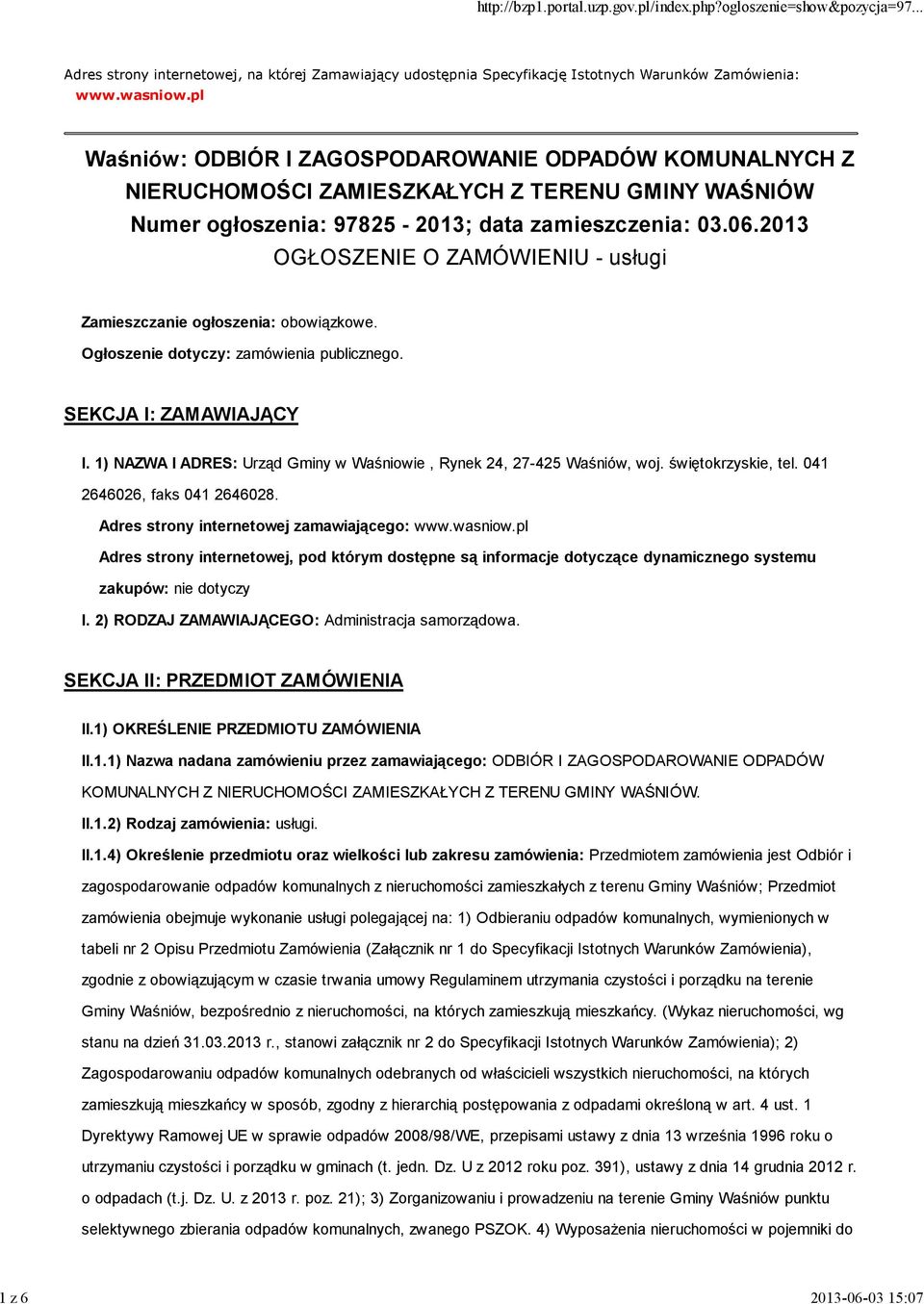 http://bzp1.portal.uzp.gov.pl/index.php?ogloszenie=show&pozycja=97...

Adres strony internetowej, na której Zamawiający udostępnia Specyfikację Istotnych Warunków Zamówienia: www.wasniow.pl

Waśniów: ODBIÓR I ZAGOSPODAROWANIE ODPADÓW KOMUNALNYCH Z NIERUCHOMOŚCI ZAMIESZKAŁYCH Z TERENU GMINY WAŚNIÓW
Numer ogłoszenia: 97825 - 2013; data zamieszczenia: 03.06.2013
OGŁOSZENIE O ZAMÓWIENIU - usługi

Zamieszczanie ogłoszenia: obowiązkowe.

Ogłoszenie dotyczy: zamówienia publicznego.

SEKCJA I: ZAMAWIAJĄCY

I. 1) NAZWA I ADRES: Urząd Gminy w Waśniowie , Rynek 24, 27-425 Waśniów, woj. świętokrzyskie, tel. 041 2646026, faks 041 2646028.

Adres strony internetowej zamawiającego: www.wasniow.pl

Adres strony internetowej, pod którym dostępne są informacje dotyczące dynamicznego systemu zakupów: nie dotyczy

I. 2) RODZAJ ZAMAWIAJĄCEGO: Administracja samorządowa.

SEKCJA II: PRZEDMIOT ZAMÓWIENIA

II.1) OKREŚLENIE PRZEDMIOTU ZAMÓWIENIA

II.1.1) Nazwa nadana zamówieniu przez zamawiającego: ODBIÓR I ZAGOSPODAROWANIE ODPADÓW KOMUNALNYCH Z NIERUCHOMOŚCI ZAMIESZKAŁYCH Z TERENU GMINY WAŚNIÓW.

II.1.2) Rodzaj zamówienia: usługi.

II.1.4) Określenie przedmiotu oraz wielkości lub zakresu zamówienia: Przedmiotem zamówienia jest Odbiór i zagospodarowanie odpadów komunalnych z nieruchomości zamieszkałych z terenu Gminy Waśniów; Przedmiot zamówienia obejmuje wykonanie usługi polegającej na: 1) Odbieraniu odpadów komunalnych, wymienionych w tabeli nr 2 Opisu Przedmiotu Zamówienia (Załącznik nr 1 do Specyfikacji Istotnych Warunków Zamówienia), zgodnie z obowiązującym w czasie trwania umowy Regulaminem utrzymania czystości i porządku na terenie Gminy Waśniów, bezpośrednio z nieruchomości, na których zamieszkują mieszkańcy. (Wykaz nieruchomości, wg stanu na dzień 31.03.2013 r., stanowi załącznik nr 2 do Specyfikacji Istotnych Warunków Zamówienia); 2) Zagospodarowaniu odpadów komunalnych odebranych od właścicieli wszystkich nieruchomości, na których zamieszkują mieszkańcy w sposób, zgodny z hierarchią postępowania z odpadami określoną w art. 4 ust. 1 Dyrektywy Ramowej UE w sprawie odpadów 2008/98/WE, przepisami ustawy z dnia 13 września 1996 roku o utrzymaniu czystości i porządku w gminach (t. jedn. Dz. U z 2012 roku poz. 391), ustawy z dnia 14 grudnia 2012 r. o odpadach (t.j. Dz. U. z 2013 r. poz. 21); 3) Zorganizowaniu i prowadzeniu na terenie Gminy Waśniów punktu selektywnego zbierania odpadów komunalnych, zwanego PSZOK. 4) Wyposażenia nieruchomości w pojemniki do

1 z 6
2013-06-03 15:07